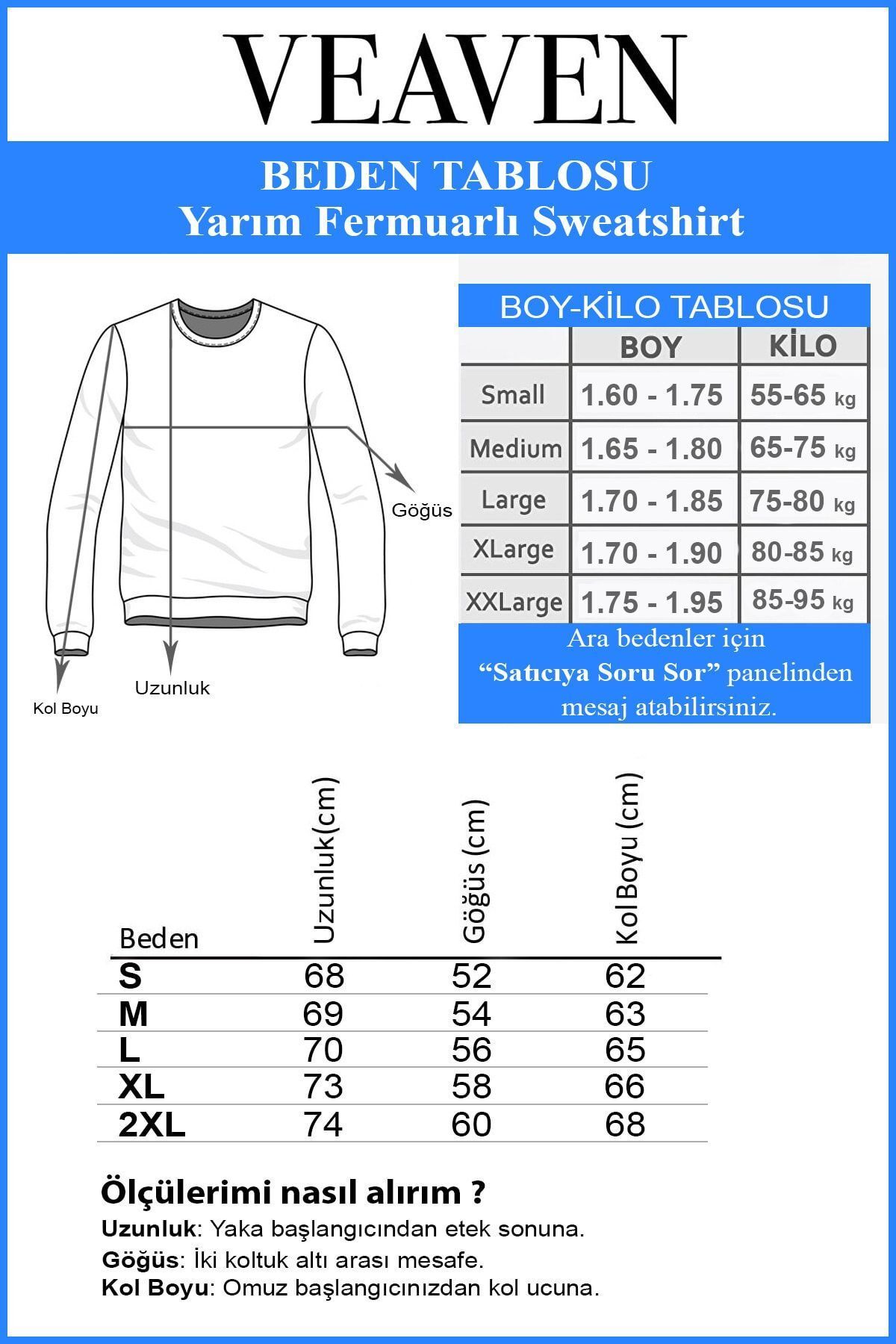 VEAVEN

BEDEN TABLOSU
Yarım Fermuarlı Sweatshirt

Göğüs

Uzunluk

Kol Boyu

BOY-KİLO TABLOSU

| | BOY | KİLO |
|---|---|---|
| Small | 1.60 - 1.75 | 55-65 kg |
| Medium | 1.65 - 1.80 | 65-75 kg |
| Large | 1.70 - 1.85 | 75-80 kg |
| XLarge | 1.70 - 1.90 | 80-85 kg |
| XXLarge | 1.75 - 1.95 | 85-95 kg |

Ara bedenler için "Satıcıya Soru Sor" panelinden mesaj atabilirsiniz.

| Beden | Uzunluk(cm) | Göğüs (cm) | Kol Boyu (cm) |
|---|---|---|---|
| S | 68 | 52 | 62 |
| M | 69 | 54 | 63 |
| L | 70 | 56 | 65 |
| XL | 73 | 58 | 66 |
| 2XL | 74 | 60 | 68 |

Ölçülerimi nasıl alırım ?
Uzunluk: Yaka başlangıcından etek sonuna.
Göğüs: İki koltuk altı arası mesafe.
Kol Boyu: Omuz başlangıcınızdan kol ucuna.